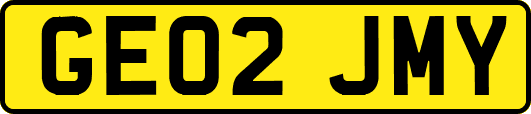 GE02 JMY